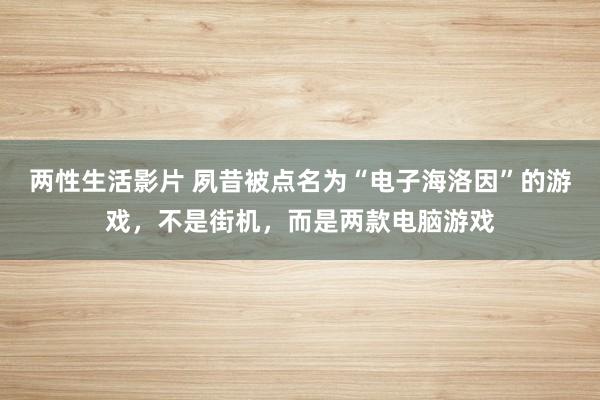 两性生活影片 夙昔被点名为“电子海洛因”的游戏，不是街机，而是两款电脑游戏